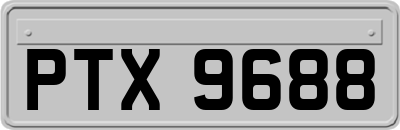 PTX 9688